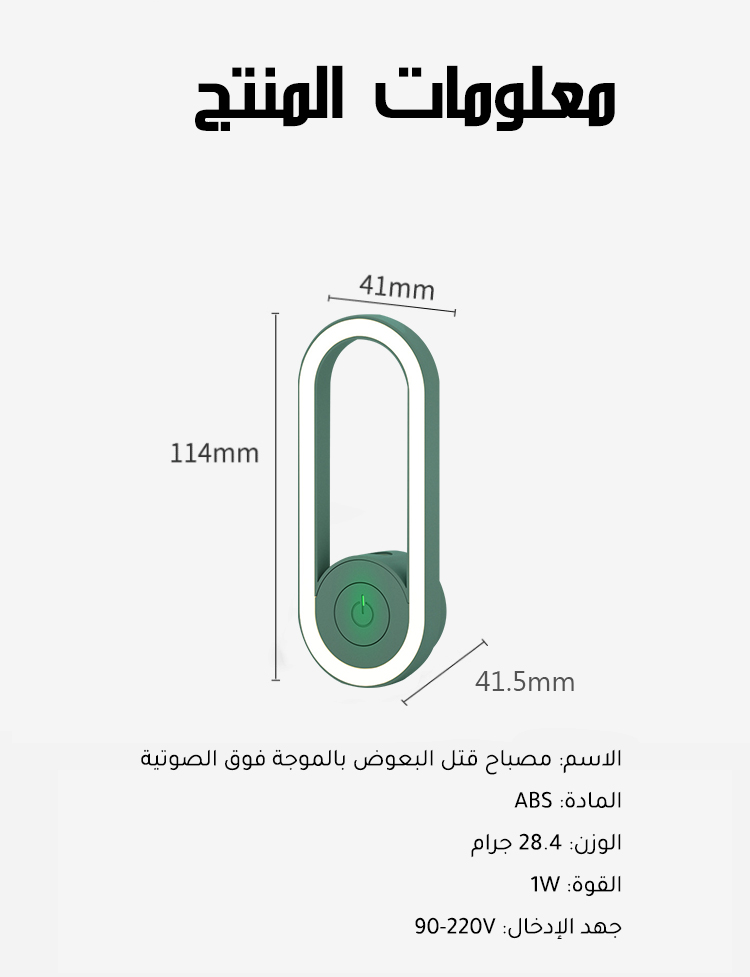 معلومات المنتج

41mm

114mm

41.5mm

الاسم: مصباح قتل البعوض بالموجة فوق الصوتية

المادة: ABS

الوزن: 28.4 جرام

القوة: 1W

جهد الإدخال: 90-220V